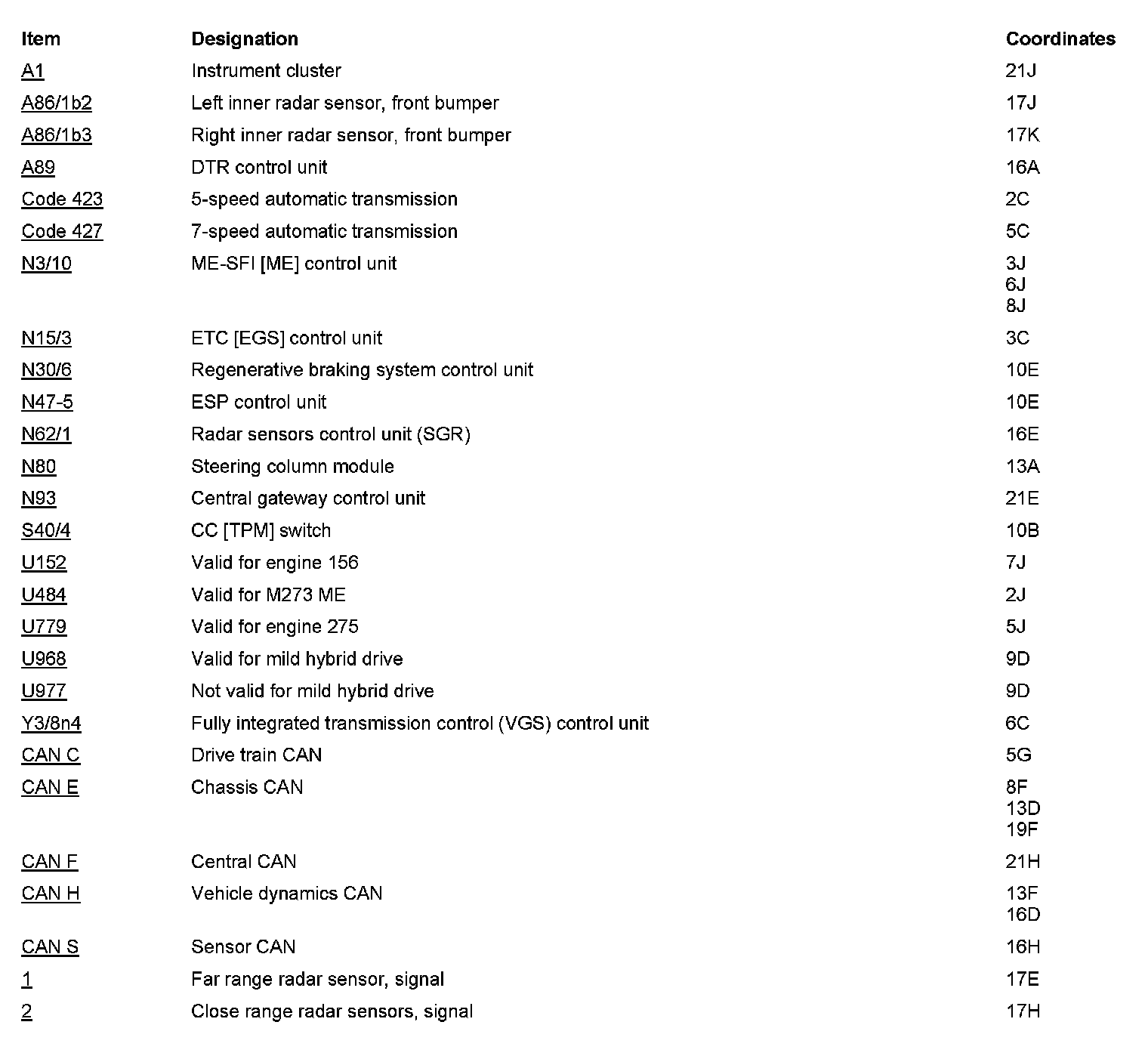 | Item | Designation | Coordinates |
|---|---|---|
| A1 | Instrument cluster | 21J |
| A86/1b2 | Left inner radar sensor, front bumper | 17J |
| A86/1b3 | Right inner radar sensor, front bumper | 17K |
| A89 | DTR control unit | 16A |
| Code 423 | 5-speed automatic transmission | 2C |
| Code 427 | 7-speed automatic transmission | 5C |
| N3/10 | ME-SFI [ME] control unit | 3J 6J 8J |
| N15/3 | ETC [EGS] control unit | 3C |
| N30/6 | Regenerative braking system control unit | 10E |
| N47-5 | ESP control unit | 10E |
| N62/1 | Radar sensors control unit (SGR) | 16E |
| N80 | Steering column module | 13A |
| N93 | Central gateway control unit | 21E |
| S40/4 | CC [TPM] switch | 10B |
| U152 | Valid for engine 156 | 7J |
| U484 | Valid for M273 ME | 2J |
| U779 | Valid for engine 275 | 5J |
| U968 | Valid for mild hybrid drive | 9D |
| U977 | Not valid for mild hybrid drive | 9D |
| Y3/8n4 | Fully integrated transmission control (VGS) control unit | 6C |
| CAN C | Drive train CAN | 5G |
| CAN E | Chassis CAN | 8F 13D 19F |
| CAN F | Central CAN | 21H |
| CAN H | Vehicle dynamics CAN | 13F 16D |
| CAN S | Sensor CAN | 16H |
| 1 | Far range radar sensor, signal | 17E |
| 2 | Close range radar sensors, signal | 17H |